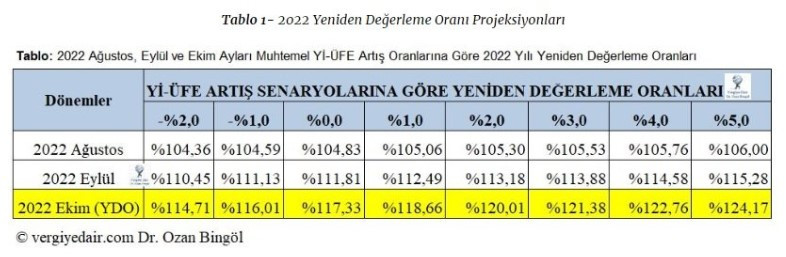 Tablo 1- 2022 Yeniden Değerleme Oranı Projeksiyonları

Tablo: 2022 Ağustos, Eylül ve Ekim Ayları Muhtemel Yİ-ÜFE Artış Oranlarına Göre 2022 Yılı Yeniden Değerleme Oranları

| Dönemler | Yİ-ÜFE ARTIŞ SENARYOLARINA GÖRE YENİDEN DEĞERLEME ORANLARI | | | | | | | |
|---|---|---|---|---|---|---|---|---|
| | -%2,0 | -%1,0 | %0,0 | %1,0 | %2,0 | %3,0 | %4,0 | %5,0 |
| 2022 Ağustos | %104,36 | %104,59 | %104,83 | %105,06 | %105,30 | %105,53 | %105,76 | %106,00 |
| 2022 Eylül | %110,45 | %111,13 | %111,81 | %112,49 | %113,18 | %113,88 | %114,58 | %115,28 |
| 2022 Ekim (YDO) | %114,71 | %116,01 | %117,33 | %118,66 | %120,01 | %121,38 | %122,76 | %124,17 |

© vergiyedair.com Dr. Ozan Bingöl